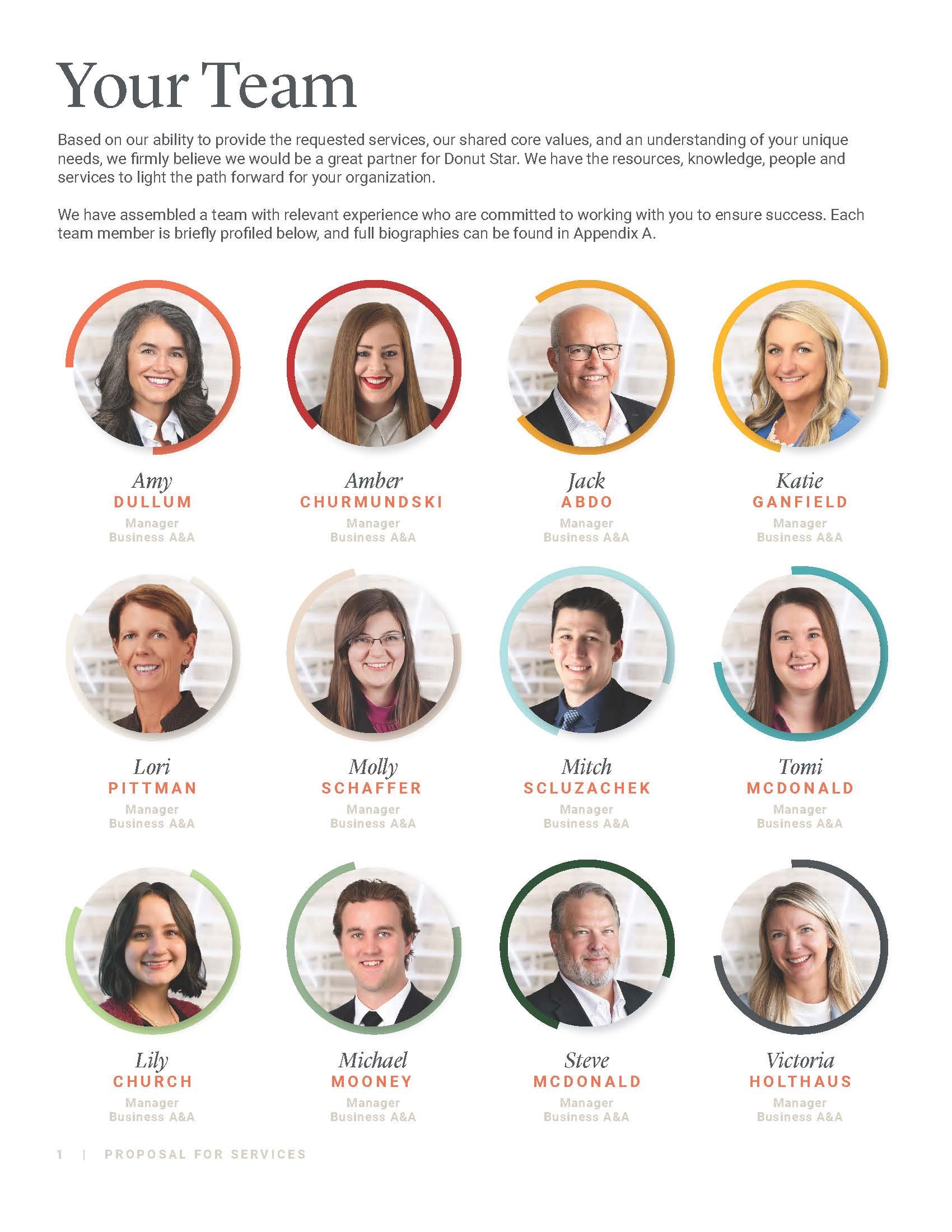 Your Team

Based on our ability to provide the requested services, our shared core values, and an understanding of your unique needs, we firmly believe we would be a great partner for Donut Star. We have the resources, knowledge, people and services to light the path forward for your organization.

We have assembled a team with relevant experience who are committed to working with you to ensure success. Each team member is briefly profiled below, and full biographies can be found in Appendix A.

Amy
DULLUM
Manager
Business A&A

Amber
CHURMUNDSKI
Manager
Business A&A

Jack
ABDO
Manager
Business A&A

Katie
GANFIELD
Manager
Business A&A

Lori
PITTMAN
Manager
Business A&A

Molly
SCHAFFER
Manager
Business A&A

Mitch
SCLUZACHEK
Manager
Business A&A

Tomi
MCDONALD
Manager
Business A&A

Lily
CHURCH
Manager
Business A&A

Michael
MOONEY
Manager
Business A&A

Steve
MCDONALD
Manager
Business A&A

Victoria
HOLTHAUS
Manager
Business A&A

1 | PROPOSAL FOR SERVICES